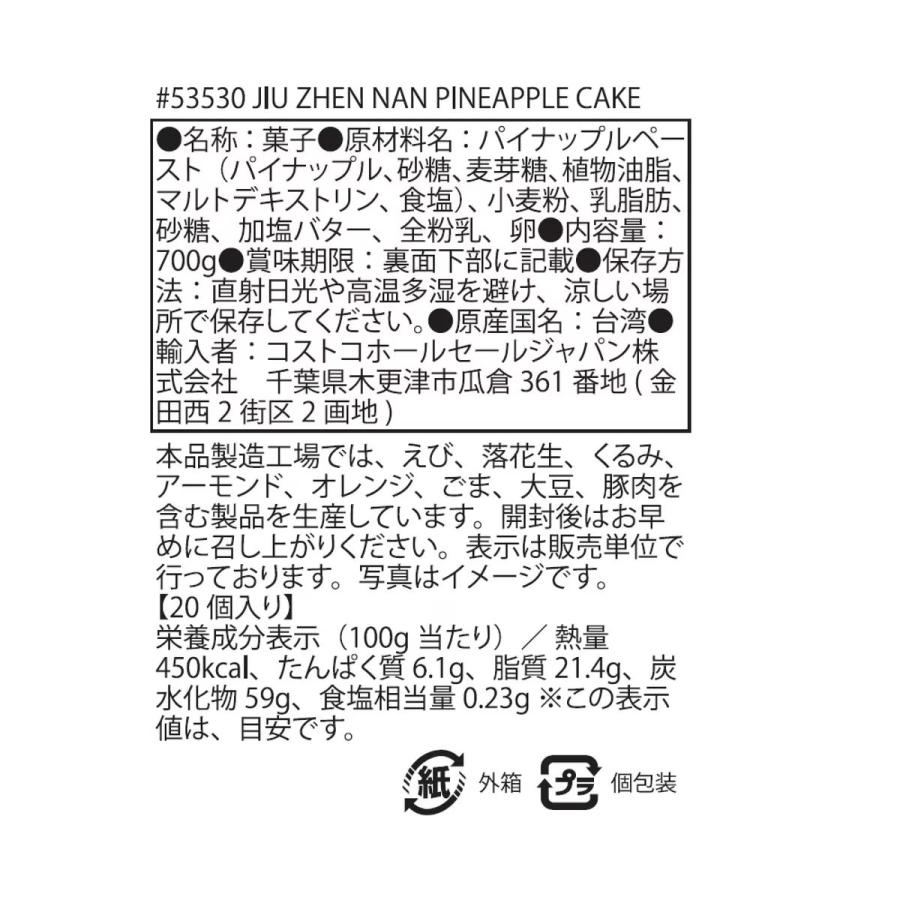 #53530 JIU ZHEN NAN PINEAPPLE CAKE

●名称：菓子●原材料名：パイナップルペースト（パイナップル、砂糖、麦芽糖、植物油脂、マルトデキストリン、食塩）、小麦粉、乳脂肪、砂糖、加塩バター、全粉乳、卵●内容量：700g●賞味期限：裏面下部に記載●保存方法：直射日光や高温多湿を避け、涼しい場所で保存してください。●原産国名：台湾●輸入者：コストコホールセールジャパン株式会社　千葉県木更津市瓜倉 361 番地 ( 金田西 2 街区 2 画地 )

本品製造工場では、えび、落花生、くるみ、アーモンド、オレンジ、ごま、大豆、豚肉を含む製品を生産しています。開封後はお早めに召し上がりください。表示は販売単位で行っております。写真はイメージです。
【20 個入り】
栄養成分表示（100g 当たり）／ 熱量 450kcal、たんぱく質 6.1g、脂質 21.4g、炭水化物 59g、食塩相当量 0.23g ※この表示値は、目安です。

紙 外箱 プラ 個包装